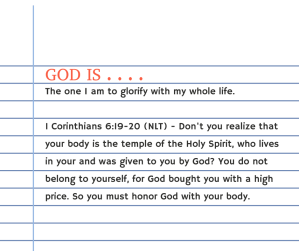 GOD IS . . . .

The one I am to glorify with my whole life.

I Corinthians 6:19-20 (NLT) - Don't you realize that your body is the temple of the Holy Spirit, who lives in your and was given to you by God? You do not belong to yourself, for God bought you with a high price. So you must honor God with your body.